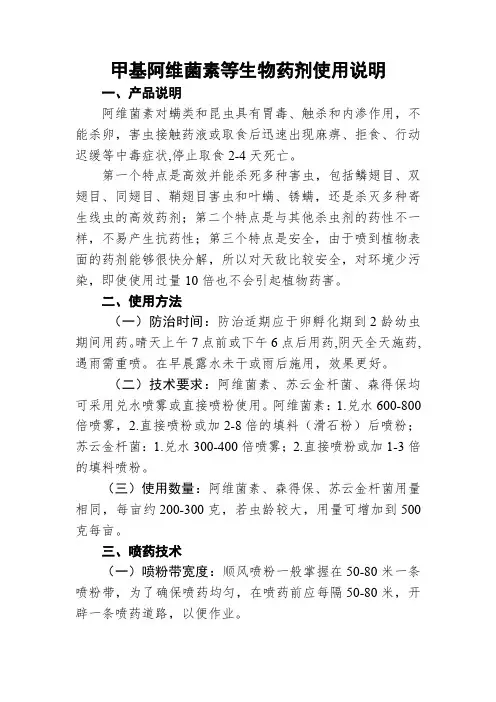 甲基阿维菌素等生物药剂使用说明

一、产品说明

阿维菌素对螨类和昆虫具有胃毒、触杀和内渗作用，不能杀卵，害虫接触药液或取食后迅速出现麻痹、拒食、行动迟缓等中毒症状,停止取食 2-4 天死亡。

第一个特点是高效并能杀死多种害虫，包括鳞翅目、双翅目、同翅目、鞘翅目害虫和叶螨、锈螨，还是杀灭多种寄生线虫的高效药剂；第二个特点是与其他杀虫剂的药性不一样，不易产生抗药性；第三个特点是安全，由于喷到植物表面的药剂能够很快分解，所以对天敌比较安全，对环境少污染，即使使用过量 10 倍也不会引起植物药害。

二、使用方法

（一）防治时间：防治适期应于卵孵化期到 2 龄幼虫期间用药。晴天上午 7 点前或下午 6 点后用药,阴天全天施药,遇雨需重喷。在早晨露水未干或雨后施用，效果更好。

（二）技术要求：阿维菌素、苏云金杆菌、森得保均可采用兑水喷雾或直接喷粉使用。阿维菌素：1.兑水 600-800 倍喷雾，2.直接喷粉或加 2-8 倍的填料（滑石粉）后喷粉；苏云金杆菌：1.兑水 300-400 倍喷雾；2.直接喷粉或加 1-3 倍的填料喷粉。

（三）使用数量：阿维菌素、森得保、苏云金杆菌用量相同，每亩约 200-300 克，若虫龄较大，用量可增加到 500 克每亩。

三、喷药技术

（一）喷粉带宽度：顺风喷粉一般掌握在 50-80 米一条喷粉带，为了确保喷药均匀，在喷药前应每隔 50-80 米，开辟一条喷药道路，以便作业。